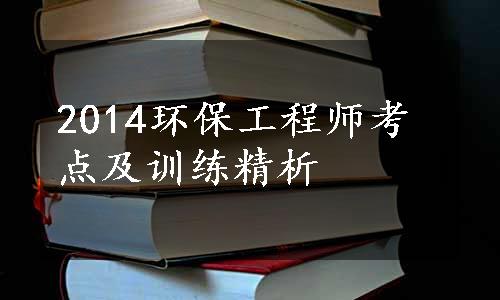 2014环保工程师考点及训练精析